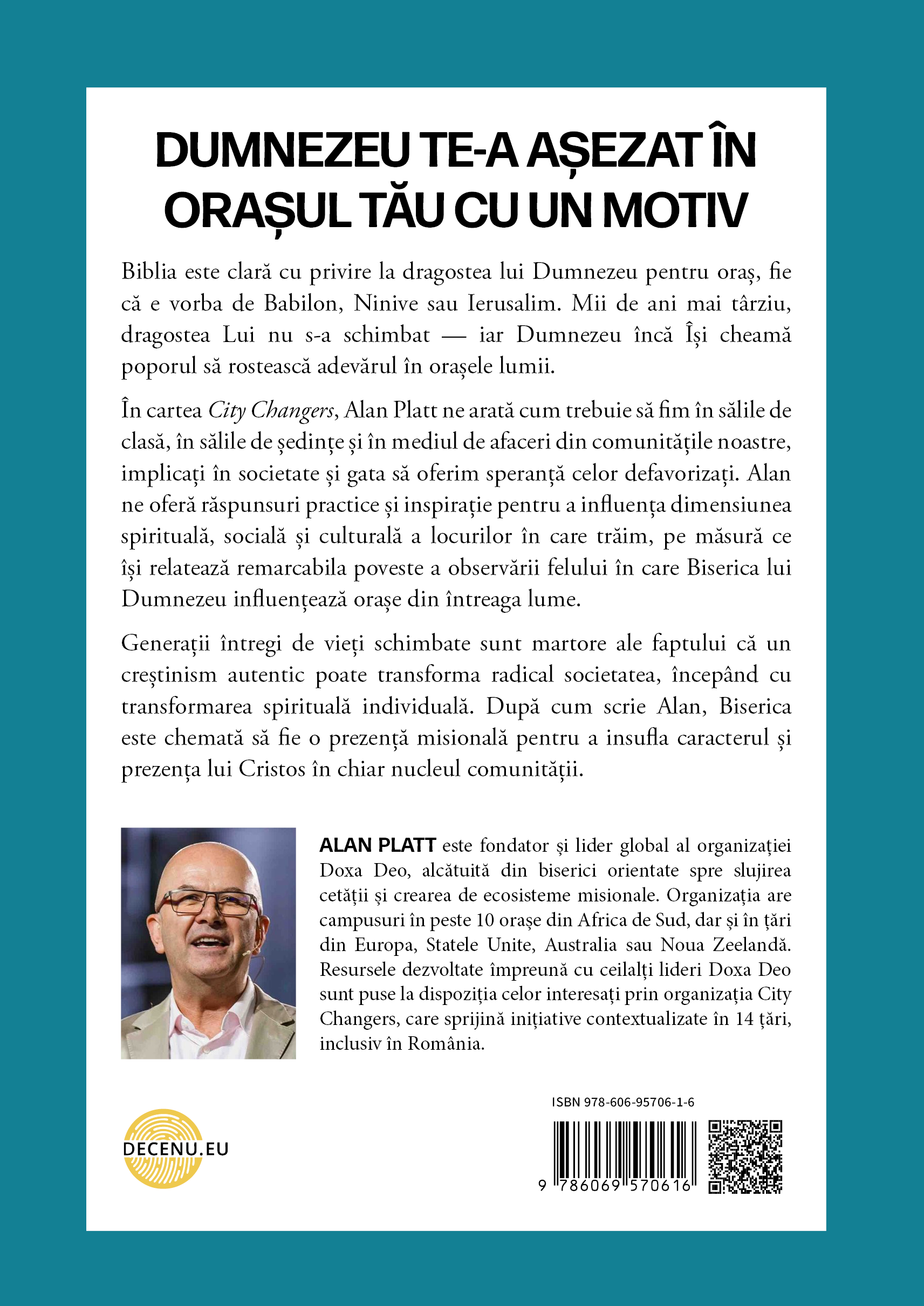 DUMNEZEU TE-A AȘEZAT ÎN ORAȘUL TĂU CU UN MOTIV

Biblia este clară cu privire la dragostea lui Dumnezeu pentru oraș, fie că e vorba de Babilon, Ninive sau Ierusalim. Mii de ani mai târziu, dragostea Lui nu s-a schimbat — iar Dumnezeu încă Își cheamă poporul să rostească adevărul în orașele lumii.

În cartea City Changers, Alan Platt ne arată cum trebuie să fim în sălile de clasă, în sălile de ședințe și în mediul de afaceri din comunitățile noastre, implicați în societate și gata să oferim speranță celor defavorizați. Alan ne oferă răspunsuri practice și inspirație pentru a influența dimensiunea spirituală, socială și culturală a locurilor în care trăim, pe măsură ce își relatează remarcabila poveste a observării felului în care Biserica lui Dumnezeu influențează orașe din întreaga lume.

Generații întregi de vieți schimbate sunt martore ale faptului că un creștinism autentic poate transforma radical societatea, începând cu transformarea spirituală individuală. După cum scrie Alan, Biserica este chemată să fie o prezență misională pentru a insufla caracterul și prezența lui Cristos în chiar nucleul comunității.

ALAN PLATT este fondator și lider global al organizației Doxa Deo, alcătuită din biserici orientate spre slujirea cetății și crearea de ecosisteme misionale. Organizația are campusuri în peste 10 orașe din Africa de Sud, dar și în țări din Europa, Statele Unite, Australia sau Noua Zeelandă. Resursele dezvoltate împreună cu ceilalți lideri Doxa Deo sunt puse la dispoziția celor interesați prin organizația City Changers, care sprijină inițiative contextualizate în 14 țări, inclusiv în România.

DECENU.EU

ISBN 978-606-95706-1-6

9 786069 570616